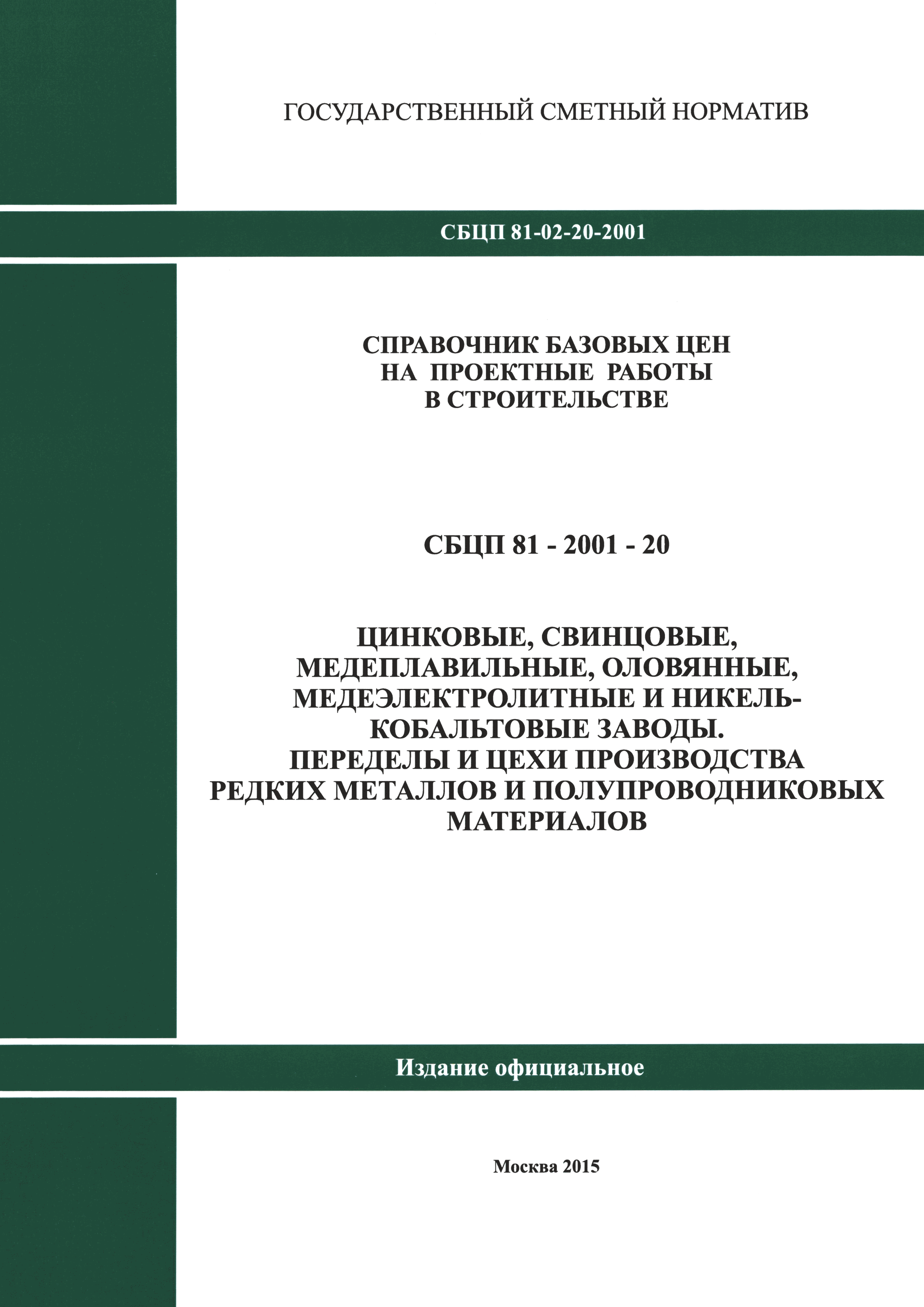 ГОСУДАРСТВЕННЫЙ СМЕТНЫЙ НОРМАТИВ

СБЦП 81-02-20-2001

СПРАВОЧНИК БАЗОВЫХ ЦЕН НА ПРОЕКТНЫЕ РАБОТЫ В СТРОИТЕЛЬСТВЕ

СБЦП 81 - 2001 - 20

ЦИНКОВЫЕ, СВИНЦОВЫЕ, МЕДЕПЛАВИЛЬНЫЕ, ОЛОВЯННЫЕ, МЕДЕЭЛЕКТРОЛИТНЫЕ И НИКЕЛЬ-КОБАЛЬТОВЫЕ ЗАВОДЫ. ПЕРЕДЕЛЫ И ЦЕХИ ПРОИЗВОДСТВА РЕДКИХ МЕТАЛЛОВ И ПОЛУПРОВОДНИКОВЫХ МАТЕРИАЛОВ

Издание официальное

Москва 2015